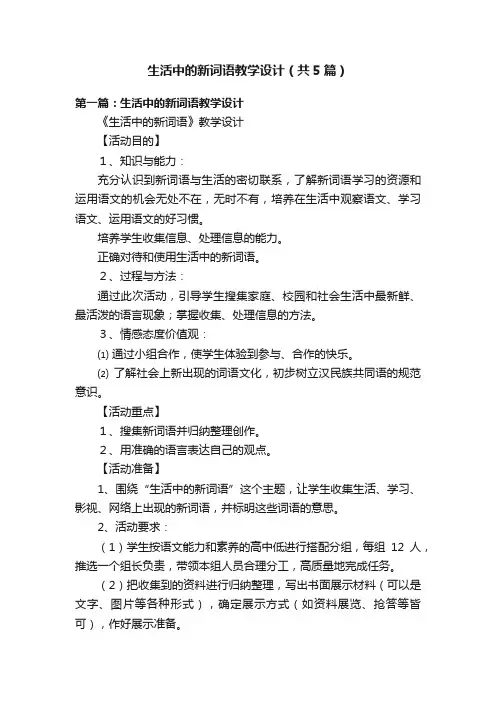 生活中的新词语教学设计（共5篇）

第一篇：生活中的新词语教学设计

《生活中的新词语》教学设计

【活动目的】

1、知识与能力：

充分认识到新词语与生活的密切联系，了解新词语学习的资源和运用语文的机会无处不在，无时不有，培养在生活中观察语文、学习语文、运用语文的好习惯。

培养学生收集信息、处理信息的能力。

正确对待和使用生活中的新词语。

2、过程与方法：

通过此次活动，引导学生搜集家庭、校园和社会生活中最新鲜、最活泼的语言现象；掌握收集、处理信息的方法。

3、情感态度价值观：

⑴ 通过小组合作，使学生体验到参与、合作的快乐。

⑵ 了解社会上新出现的词语文化，初步树立汉民族共同语的规范意识。

【活动重点】

1、搜集新词语并归纳整理创作。

2、用准确的语言表达自己的观点。

【活动准备】

1、围绕“生活中的新词语”这个主题，让学生收集生活、学习、影视、网络上出现的新词语，并标明这些词语的意思。

2、活动要求：

（1）学生按语文能力和素养的高中低进行搭配分组，每组 12 人，推选一个组长负责，带领本组人员合理分工，高质量地完成任务。

（2）把收集到的资料进行归纳整理，写出书面展示材料（可以是文字、图片等各种形式），确定展示方式（如资料展览、抢答等皆可），作好展示准备。